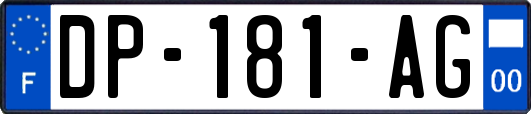 F
DP-181-AG
00